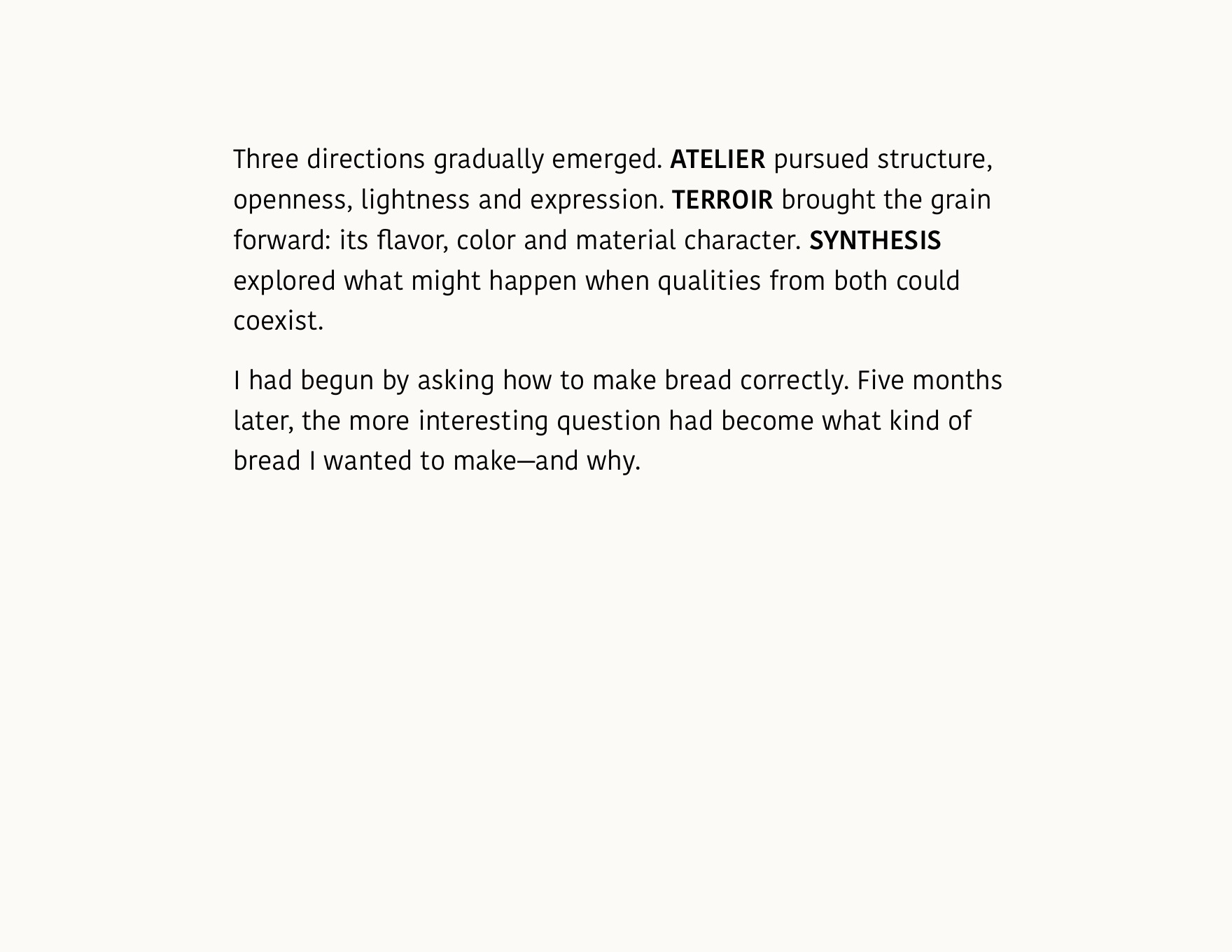 Three directions gradually emerged. ATELIER pursued structure, openness, lightness and expression. TERROIR brought the grain forward: its flavor, color and material character. SYNTHESIS explored what might happen when qualities from both could coexist.

I had begun by asking how to make bread correctly. Five months later, the more interesting question had become what kind of bread I wanted to make—and why.